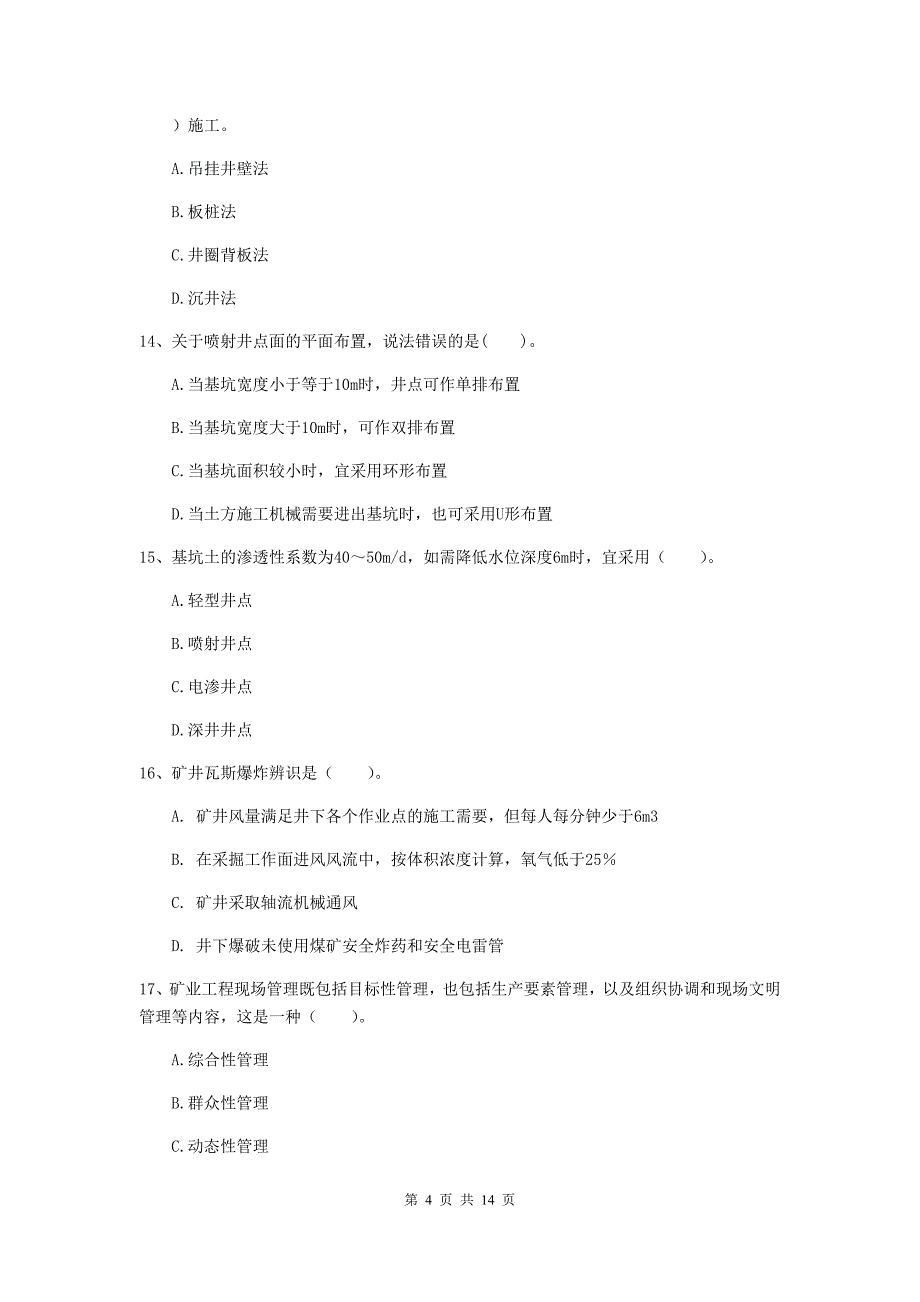 ）施工。

A.吊挂井壁法

B.板桩法

C.井圈背板法

D.沉井法

14、关于喷射井点面的平面布置，说法错误的是(　　)。

A.当基坑宽度小于等于10m时，井点可作单排布置

B.当基坑宽度大于10m时，可作双排布置

C.当基坑面积较小时，宜采用环形布置

D.当土方施工机械需要进出基坑时，也可采用U形布置

15、基坑土的渗透性系数为40～50m/d，如需降低水位深度6m时，宜采用（　　）。

A.轻型井点

B.喷射井点

C.电渗井点

D.深井井点

16、矿井瓦斯爆炸辨识是（　　）。

A. 矿井风量满足井下各个作业点的施工需要，但每人每分钟少于6m3

B. 在采掘工作面进风风流中，按体积浓度计算，氧气低于25%

C. 矿井采取轴流机械通风

D. 井下爆破未使用煤矿安全炸药和安全电雷管

17、矿业工程现场管理既包括目标性管理，也包括生产要素管理，以及组织协调和现场文明管理等内容，这是一种（　　）。

A.综合性管理

B.群众性管理

C.动态性管理

第 4 页 共 14 页